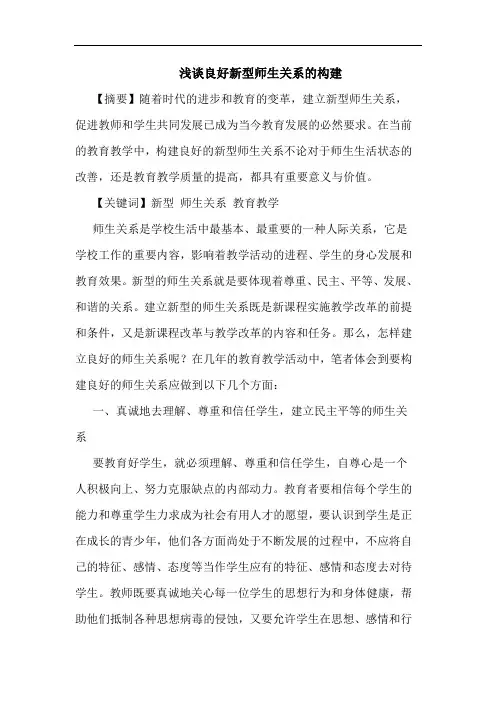 浅谈良好新型师生关系的构建

【摘要】随着时代的进步和教育的变革，建立新型师生关系，促进教师和学生共同发展已成为当今教育发展的必然要求。在当前的教育教学中，构建良好的新型师生关系不论对于师生生活状态的改善，还是教育教学质量的提高，都具有重要意义与价值。

【关键词】新型 师生关系 教育教学

师生关系是学校生活中最基本、最重要的一种人际关系，它是学校工作的重要内容，影响着教学活动的进程、学生的身心发展和教育效果。新型的师生关系就是要体现着尊重、民主、平等、发展、和谐的关系。建立新型的师生关系既是新课程实施教学改革的前提和条件，又是新课程改革与教学改革的内容和任务。那么，怎样建立良好的师生关系呢？在几年的教育教学活动中，笔者体会到要构建良好的师生关系应做到以下几个方面：

一、真诚地去理解、尊重和信任学生，建立民主平等的师生关系

要教育好学生，就必须理解、尊重和信任学生，自尊心是一个人积极向上、努力克服缺点的内部动力。教育者要相信每个学生的能力和尊重学生力求成为社会有用人才的愿望，要认识到学生是正在成长的青少年，他们各方面尚处于不断发展的过程中，不应将自己的特征、感情、态度等当作学生应有的特征、感情和态度去对待学生。教师既要真诚地关心每一位学生的思想行为和身体健康，帮助他们抵制各种思想病毒的侵蚀，又要允许学生在思想、感情和行